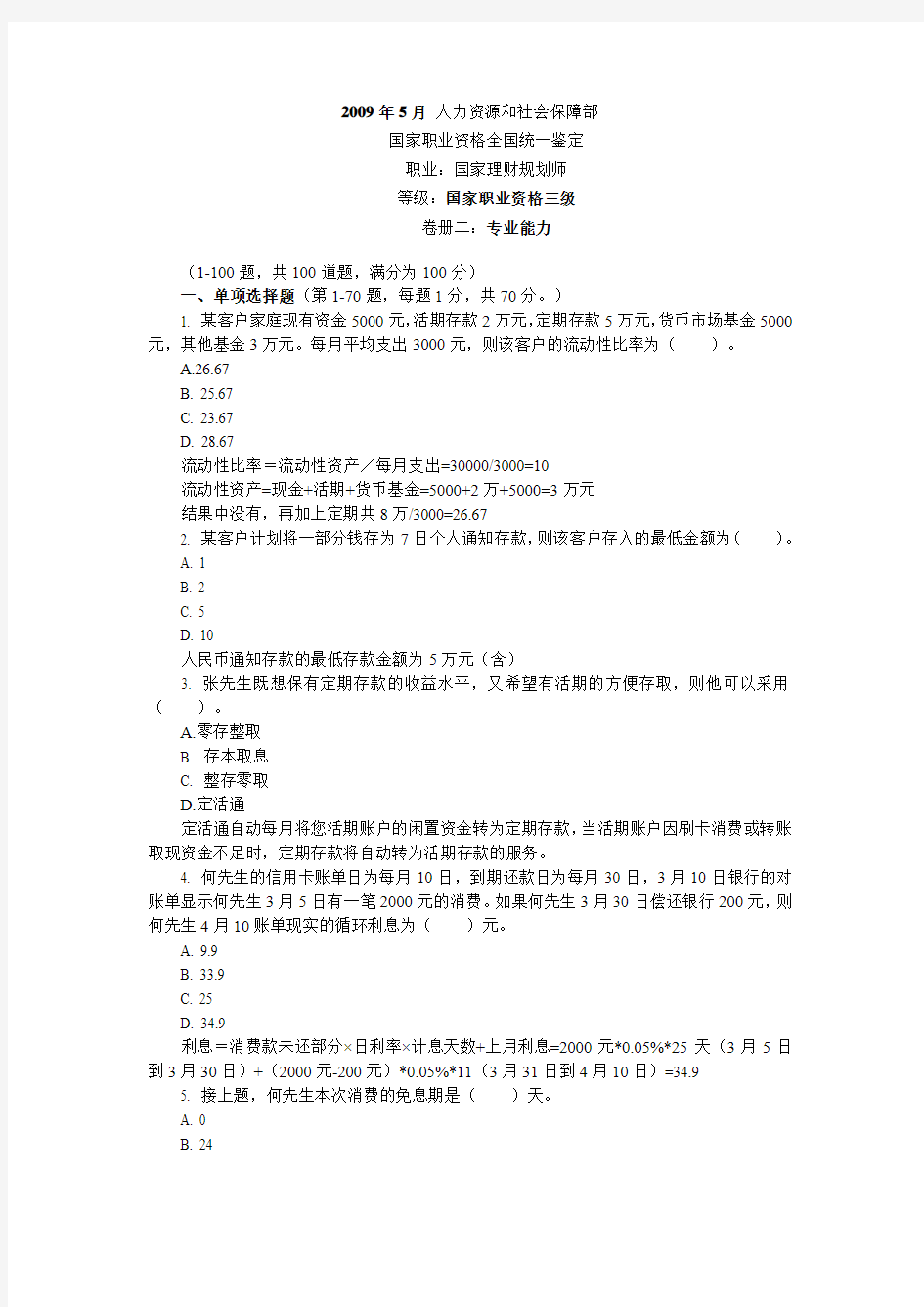 2009 年 5 月 人力资源和社会保障部

国家职业资格全国统一鉴定

职业：国家理财规划师

等级：国家职业资格三级

卷册二：专业能力

（1-100 题，共 100 道题，满分为 100 分）

一、单项选择题（第 1-70 题，每题 1 分，共 70 分。）

1. 某客户家庭现有资金 5000 元，活期存款 2 万元，定期存款 5 万元，货币市场基金 5000 元，其他基金 3 万元。每月平均支出 3000 元，则该客户的流动性比率为（　　）。

A.26.67

B. 25.67

C. 23.67

D. 28.67

流动性比率＝流动性资产／每月支出=30000/3000=10

流动性资产=现金+活期+货币基金=5000+2 万+5000=3 万元

结果中没有，再加上定期共 8 万/3000=26.67

2. 某客户计划将一部分钱存为 7 日个人通知存款，则该客户存入的最低金额为（　　）。

A. 1

B. 2

C. 5

D. 10

人民币通知存款的最低存款金额为 5 万元（含）

3. 张先生既想保有定期存款的收益水平，又希望有活期的方便存取，则他可以采用（　　）。

A.零存整取

B. 存本取息

C. 整存零取

D.定活通

定活通自动每月将您活期账户的闲置资金转为定期存款，当活期账户因刷卡消费或转账取现资金不足时，定期存款将自动转为活期存款的服务。

4. 何先生的信用卡账单日为每月 10 日，到期还款日为每月 30 日，3 月 10 日银行的对账单显示何先生 3 月 5 日有一笔 2000 元的消费。如果何先生 3 月 30 日偿还银行 200 元，则何先生 4 月 10 账单现实的循环利息为（　　）元。

A. 9.9

B. 33.9

C. 25

D. 34.9

利息＝消费款未还部分×日利率×计息天数+上月利息=2000 元*0.05%*25 天（3 月 5 日到 3 月 30 日）+（2000 元-200 元）*0.05%*11（3 月 31 日到 4 月 10 日）=34.9

5. 接上题，何先生本次消费的免息期是（　　）天。

A. 0

B. 24